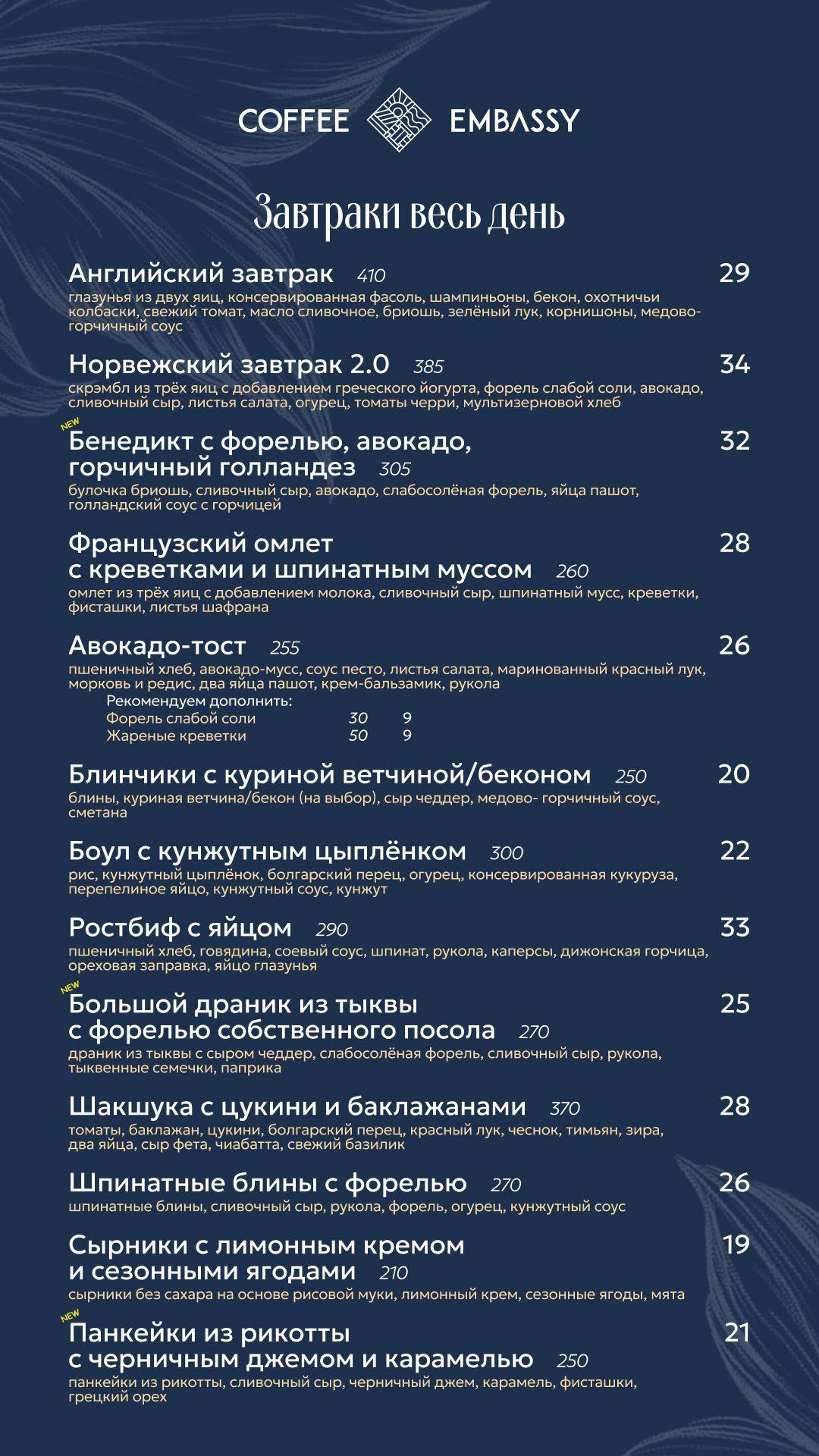 COFFEE EMBASSY

Завтраки весь день

Английский завтрак 410 29
глазунья из двух яиц, консервированная фасоль, шампиньоны, бекон, охотничьи колбаски, свежий томат, масло сливочное, бриошь, зелёный лук, корнишоны, медово-горчичный соус

Норвежский завтрак 2.0 385 34
скрэмбл из трёх яиц с добавлением греческого йогурта, форель слабой соли, авокадо, сливочный сыр, листья салата, огурец, томаты черри, мультизерновой хлеб

NEW
Бенедикт с форелью, авокадо, горчичный голландез 305 32
булочка бриошь, сливочный сыр, авокадо, слабосолёная форель, яйца пашот, голландский соус с горчицей

Французский омлет с креветками и шпинатным муссом 260 28
омлет из трёх яиц с добавлением молока, сливочный сыр, шпинатный мусс, креветки, фисташки, листья шафрана

Авокадо-тост 255 26
пшеничный хлеб, авокадо-мусс, соус песто, листья салата, маринованный красный лук, морковь и редис, два яйца пашот, крем-бальзамик, рукола
Рекомендуем дополнить:
Форель слабой соли 30 9
Жареные креветки 50 9

Блинчики с куриной ветчиной/беконом 250 20
блины, куриная ветчина/бекон (на выбор), сыр чеддер, медово- горчичный соус, сметана

Боул с кунжутным цыплёнком 300 22
рис, кунжутный цыплёнок, болгарский перец, огурец, консервированная кукуруза, перепелиное яйцо, кунжутный соус, кунжут

Ростбиф с яйцом 290 33
пшеничный хлеб, говядина, соевый соус, шпинат, рукола, каперсы, дижонская горчица, ореховая заправка, яйцо глазунья

NEW
Большой драник из тыквы с форелью собственного посола 270 25
драник из тыквы с сыром чеддер, слабосолёная форель, сливочный сыр, рукола, тыквенные семечки, паприка

Шакшука с цукини и баклажанами 370 28
томаты, баклажан, цукини, болгарский перец, красный лук, чеснок, тимьян, зира, два яйца, сыр фета, чиабатта, свежий базилик

Шпинатные блины с форелью 270 26
шпинатные блины, сливочный сыр, рукола, форель, огурец, кунжутный соус

Сырники с лимонным кремом и сезонными ягодами 210 19
сырники без сахара на основе рисовой муки, лимонный крем, сезонные ягоды, мята

NEW
Панкейки из рикотты с черничным джемом и карамелью 250 21
панкейки из рикотты, сливочный сыр, черничный джем, карамель, фисташки, грецкий орех